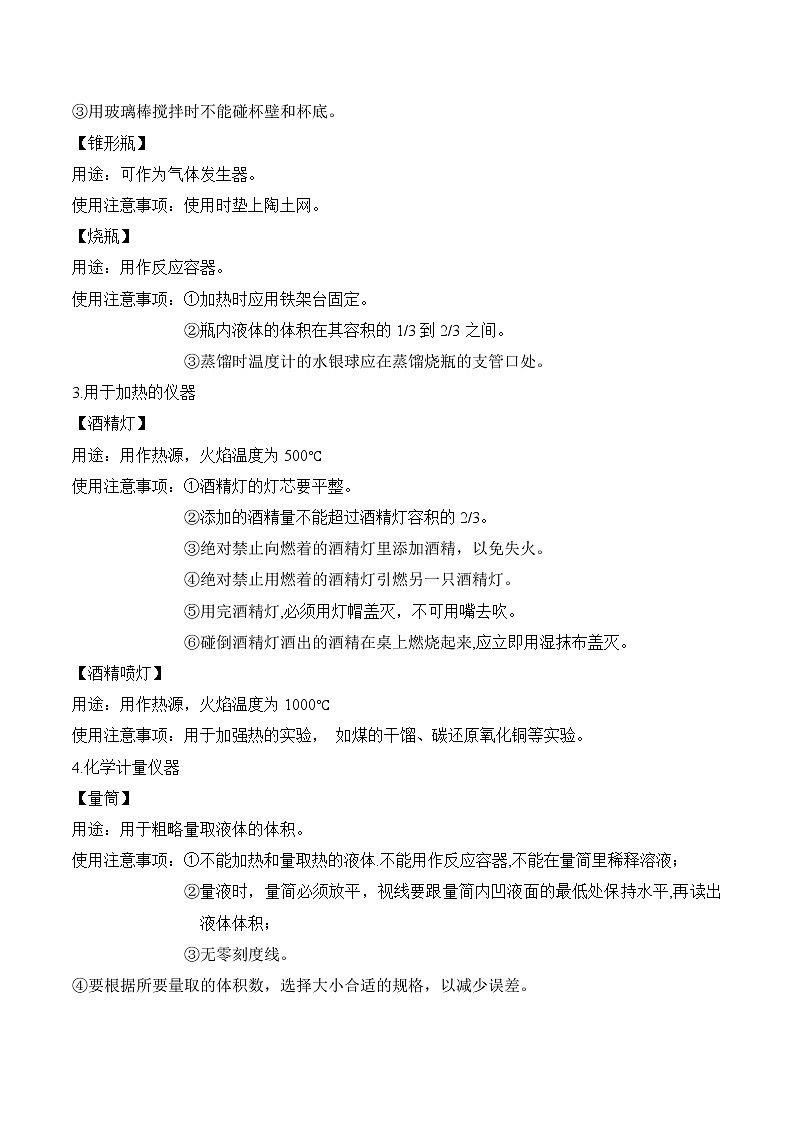 ③用玻璃棒搅拌时不能碰杯壁和杯底。

【锥形瓶】

用途：可作为气体发生器。

使用注意事项：使用时垫上陶土网。

【烧瓶】

用途：用作反应容器。

使用注意事项：①加热时应用铁架台固定。

②瓶内液体的体积在其容积的 1/3 到 2/3 之间。

③蒸馏时温度计的水银球应在蒸馏烧瓶的支管口处。

3.用于加热的仪器

【酒精灯】

用途：用作热源，火焰温度为 500℃

使用注意事项：①酒精灯的灯芯要平整。

②添加的酒精量不能超过酒精灯容积的 2/3。

③绝对禁止向燃着的酒精灯里添加酒精，以免失火。

④绝对禁止用燃着的酒精灯引燃另一只酒精灯。

⑤用完酒精灯,必须用灯帽盖灭，不可用嘴去吹。

⑥碰倒酒精灯洒出的酒精在桌上燃烧起来,应立即用湿抹布盖灭。

【酒精喷灯】

用途：用作热源，火焰温度为 1000℃

使用注意事项：用于加强热的实验， 如煤的干馏、碳还原氧化铜等实验。

4.化学计量仪器

【量筒】

用途：用于粗略量取液体的体积。

使用注意事项：①不能加热和量取热的液体.不能用作反应容器,不能在量筒里稀释溶液；

②量液时，量筒必须放平，视线要跟量筒内凹液面的最低处保持水平,再读出液体体积；

③无零刻度线。

④要根据所要量取的体积数，选择大小合适的规格，以减少误差。